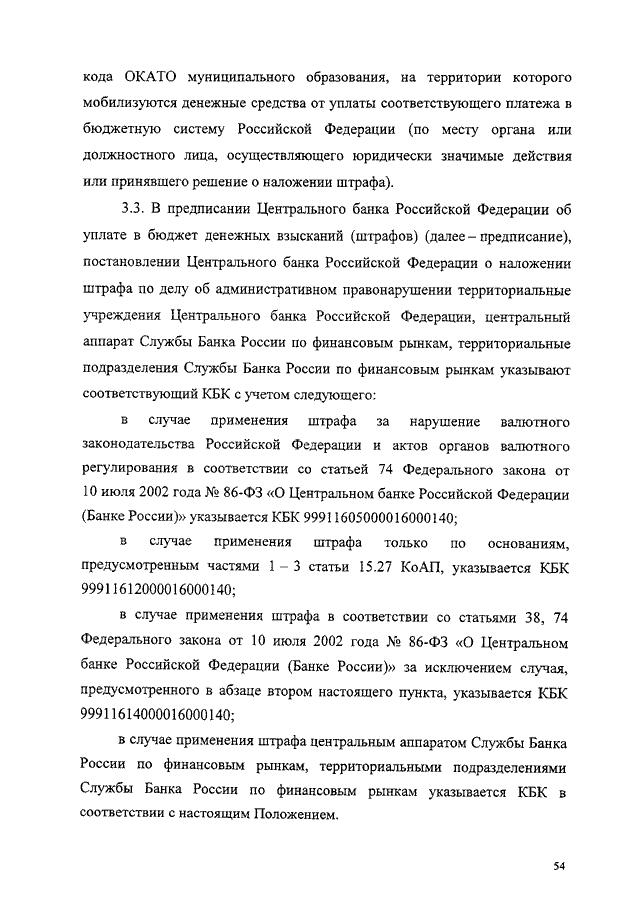 кода ОКАТО муниципального образования, на территории которого мобилизуются денежные средства от уплаты соответствующего платежа в бюджетную систему Российской Федерации (по месту органа или должностного лица, осуществляющего юридически значимые действия или принявшего решение о наложении штрафа).

3.3. В предписании Центрального банка Российской Федерации об уплате в бюджет денежных взысканий (штрафов) (далее – предписание), постановлении Центрального банка Российской Федерации о наложении штрафа по делу об административном правонарушении территориальные учреждения Центрального банка Российской Федерации, центральный аппарат Службы Банка России по финансовым рынкам, территориальные подразделения Службы Банка России по финансовым рынкам указывают соответствующий КБК с учетом следующего:

в случае применения штрафа за нарушение валютного законодательства Российской Федерации и актов органов валютного регулирования в соответствии со статьей 74 Федерального закона от 10 июля 2002 года № 86-ФЗ «О Центральном банке Российской Федерации (Банке России)» указывается КБК 99911605000016000140;

в случае применения штрафа только по основаниям, предусмотренным частями 1 – 3 статьи 15.27 КоАП, указывается КБК 99911612000016000140;

в случае применения штрафа в соответствии со статьями 38, 74 Федерального закона от 10 июля 2002 года № 86-ФЗ «О Центральном банке Российской Федерации (Банке России)» за исключением случая, предусмотренного в абзаце втором настоящего пункта, указывается КБК 99911614000016000140;

в случае применения штрафа центральным аппаратом Службы Банка России по финансовым рынкам, территориальными подразделениями Службы Банка России по финансовым рынкам указывается КБК в соответствии с настоящим Положением.

54